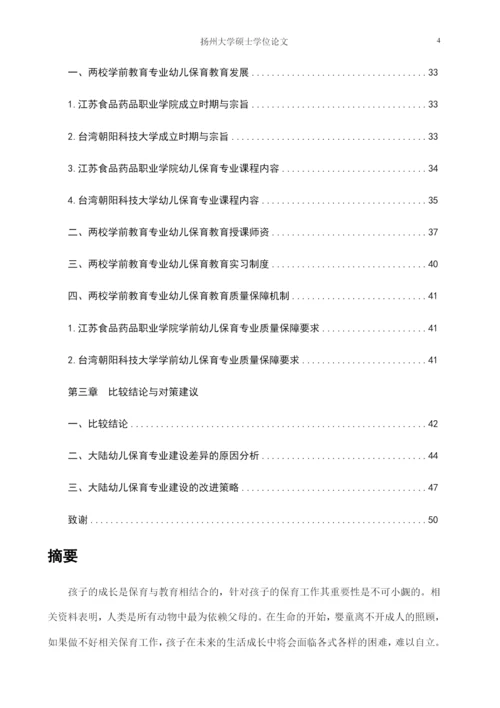 扬州大学硕士学位论文 4

一、两校学前教育专业幼儿保育教育发展 ........ 33

1. 江苏食品药品职业学院成立时期与宗旨 ........ 33

2. 台湾朝阳科技大学成立时期与宗旨 ........ 33

3. 江苏食品药品职业学院幼儿保育专业课程内容 ........ 34

4. 台湾朝阳科技大学幼儿保育专业课程内容 ........ 35

二、两校学前教育专业幼儿保育教育授课师资 ........ 37

三、两校学前教育专业幼儿保育教育实习制度 ........ 40

四、两校学前教育专业幼儿保育教育质量保障机制 ........ 41

1. 江苏食品药品职业学院学前幼儿保育专业质量保障要求 ........ 41

2. 台湾朝阳科技大学学前幼儿保育专业质量保障要求 ........ 41

第三章 比较结论与对策建议

一、比较结论 ........ 42

二、大陆幼儿保育专业建设差异的原因分析 ........ 44

三、大陆幼儿保育专业建设的改进策略 ........ 47

致谢 ........ 50

摘要

孩子的成长是保育与教育相结合的，针对孩子的保育工作其重要性是不可小觑的。相关资料表明，人类是所有动物中最为依赖父母的。在生命的开始，婴童离不开成人的照顾，如果做不好相关保育工作，孩子在未来的生活成长中将会面临各式各样的困难，难以自立。